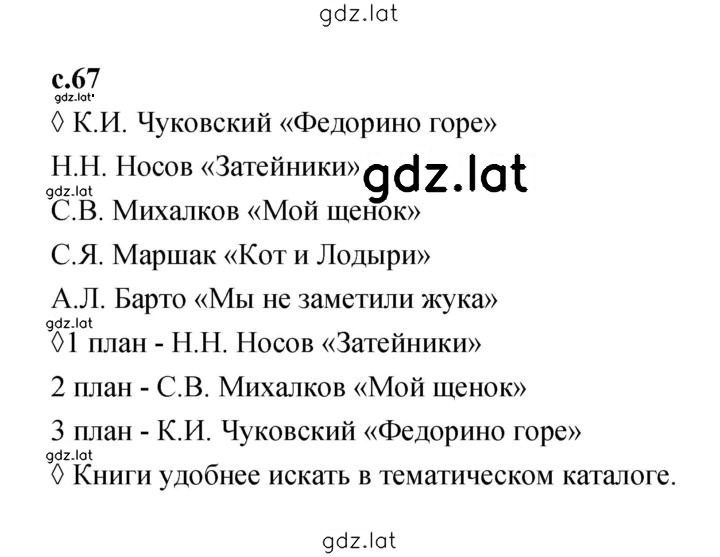 gdz.lat

с.67

gdz.lat

◊ К.И. Чуковский «Федорино горе»

Н.Н. Носов «Затейники» gdz.lat

gdz.lat

С.В. Михалков «Мой щенок»

С.Я. Маршак «Кот и Лодыри»

А.Л. Барто «Мы не заметили жука»

gdz.lat

◊1 план - Н.Н. Носов «Затейники»

2 план - С.В. Михалков «Мой щенок»

3 план - К.И. Чуковский «Федорино горе»

gdz.lat

◊ Книги удобнее искать в тематическом каталоге.

gdz.lat